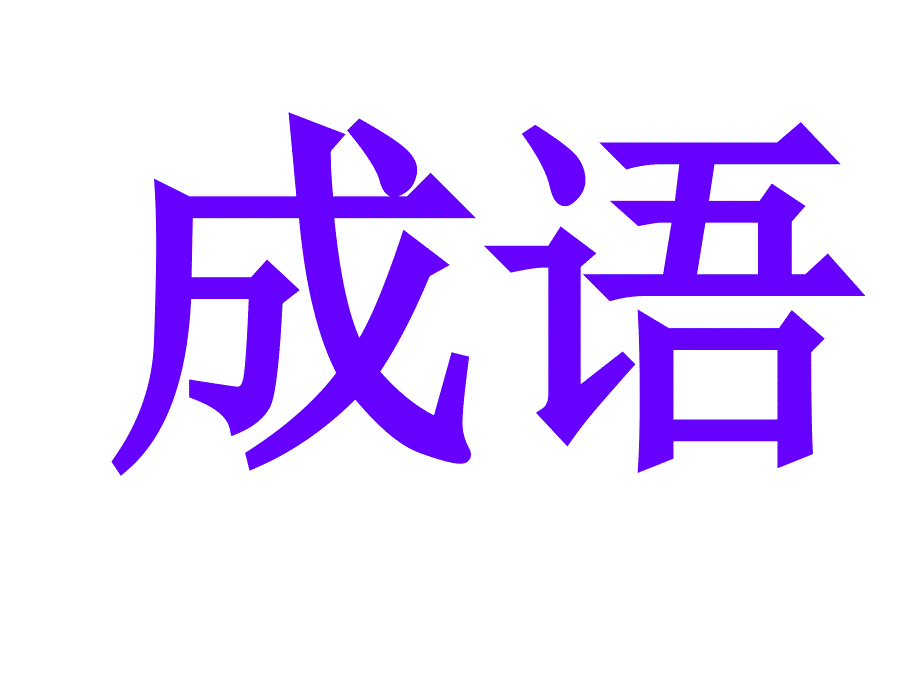 成语